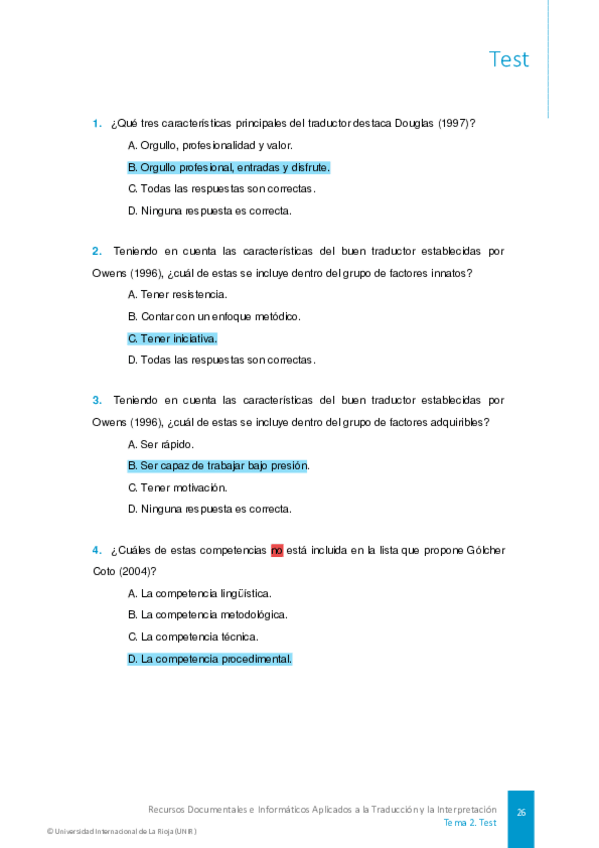 Test

1. ¿Qué tres características principales del traductor destaca Douglas (1997)?

A. Orgullo, profesionalidad y valor.

B. Orgullo profesional, entradas y disfrute.

C. Todas las respuestas son correctas.

D. Ninguna respuesta es correcta.

2. Teniendo en cuenta las características del buen traductor establecidas por Owens (1996), ¿cuál de estas se incluye dentro del grupo de factores innatos?

A. Tener resistencia.

B. Contar con un enfoque metódico.

C. Tener iniciativa.

D. Todas las respuestas son correctas.

3. Teniendo en cuenta las características del buen traductor establecidas por Owens (1996), ¿cuál de estas se incluye dentro del grupo de factores adquiribles?

A. Ser rápido.

B. Ser capaz de trabajar bajo presión.

C. Tener motivación.

D. Ninguna respuesta es correcta.

4. ¿Cuáles de estas competencias no está incluida en la lista que propone Gólcher Coto (2004)?

A. La competencia lingüística.

B. La competencia metodológica.

C. La competencia técnica.

D. La competencia procedimental.

Recursos Documentales e Informáticos Aplicados a la Traducción y la Interpretación
Tema 2. Test
26

© Universidad Internacional de La Rioja (UNIR)